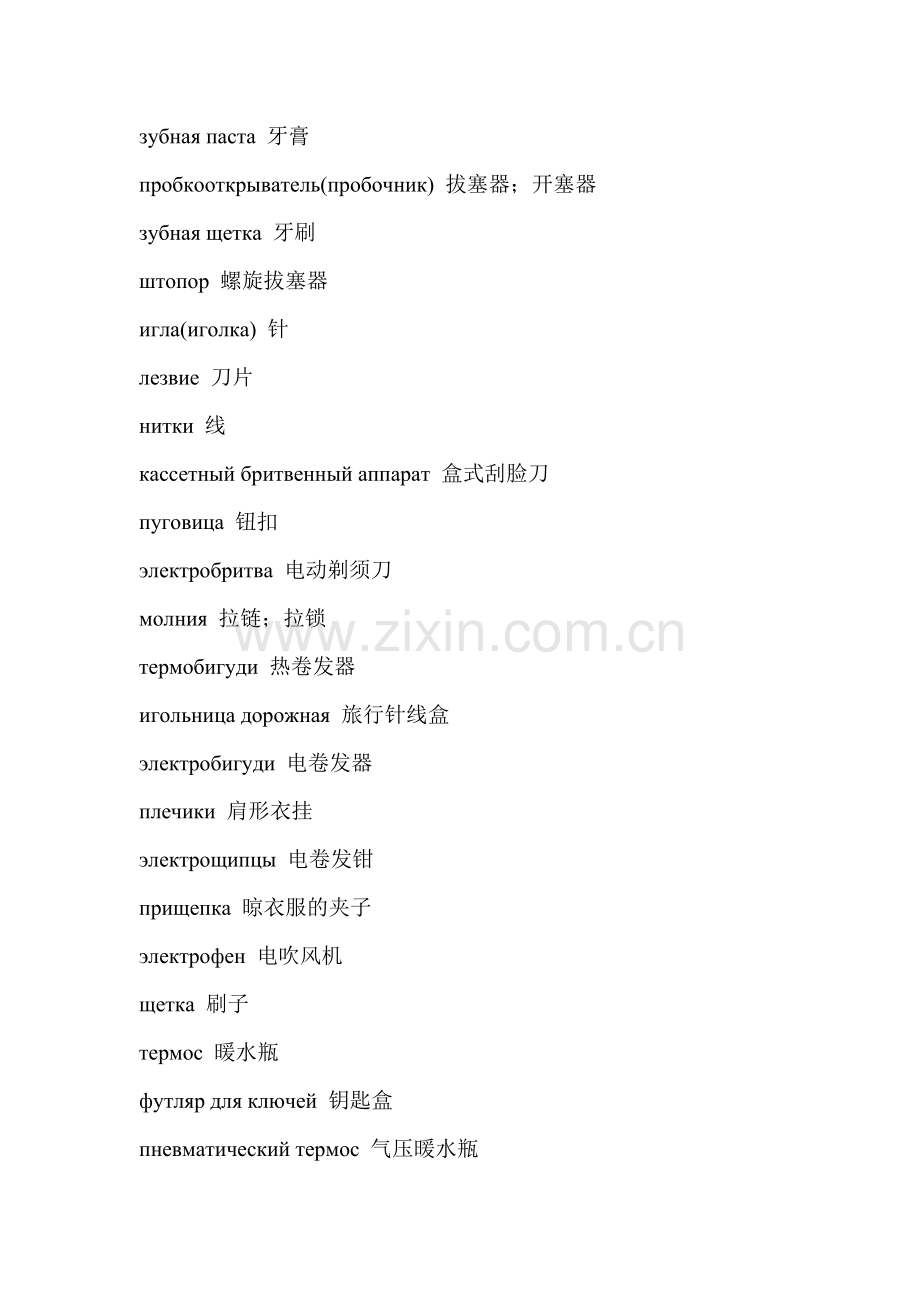 зубная паста 牙膏

пробкооткрыватель(пробочник) 拔塞器；开塞器

зубная щетка 牙刷

штопор 螺旋拔塞器

игла(иголка) 针

лезвие 刀片

нитки 线

кассетный бритвенный аппарат 盒式刮脸刀

пуговица 钮扣

электробритва 电动剃须刀

молния 拉链；拉锁

www.zixin.com.cn

термобигуди 热卷发器

игольница дорожная 旅行针线盒

электробигуди 电卷发器

плечики 肩形衣挂

электрощипцы 电卷发钳

прищепка 晾衣服的夹子

электрофен 电吹风机

щетка 刷子

термос 暖水瓶

футляр для ключей 钥匙盒

пневматический термос 气压暖水瓶